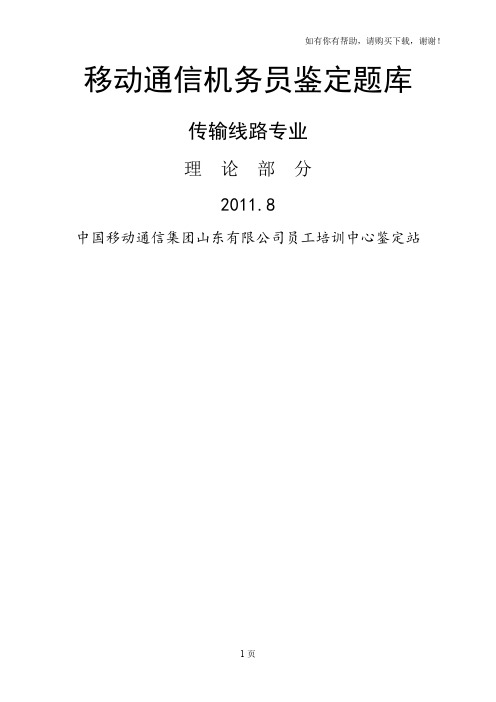 如有你有帮助，请购买下载，谢谢！

移动通信机务员鉴定题库

传输线路专业

理 论 部 分

2011.8

中国移动通信集团山东有限公司员工培训中心鉴定站

1页